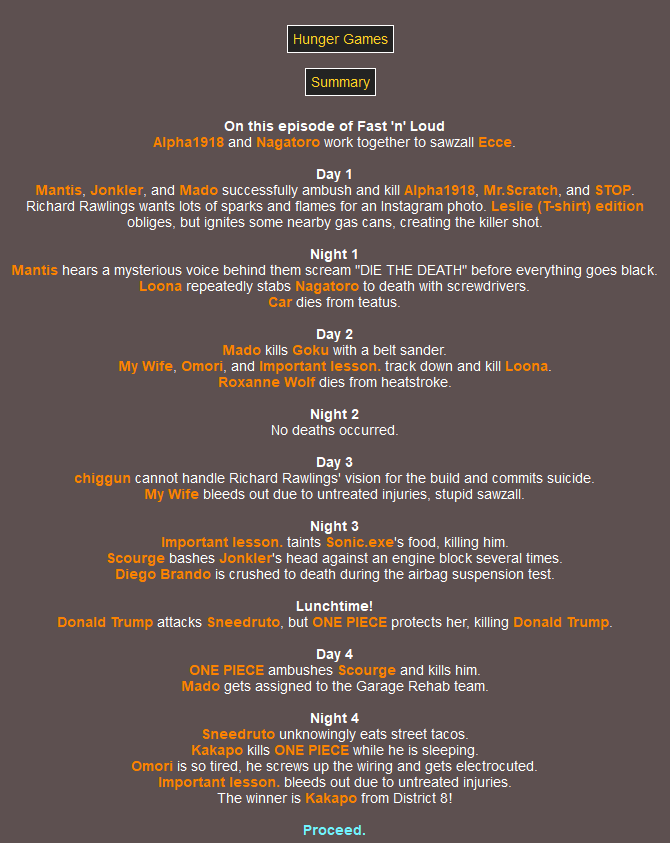 Hunger Games

Summary

On this episode of Fast 'n' Loud
Alpha1918 and Nagatoro work together to sawzall Ecce.

Day 1
Mantis, Jonkler, and Mado successfully ambush and kill Alpha1918, Mr.Scratch, and STOP.
Richard Rawlings wants lots of sparks and flames for an Instagram photo. Leslie (T-shirt) edition obliges, but ignites some nearby gas cans, creating the killer shot.

Night 1
Mantis hears a mysterious voice behind them scream "DIE THE DEATH" before everything goes black.
Loona repeatedly stabs Nagatoro to death with screwdrivers.
Car dies from teatus.

Day 2
Mado kills Goku with a belt sander.
My Wife, Omori, and Important lesson. track down and kill Loona.
Roxanne Wolf dies from heatstroke.

Night 2
No deaths occurred.

Day 3
chiggun cannot handle Richard Rawlings' vision for the build and commits suicide.
My Wife bleeds out due to untreated injuries, stupid sawzall.

Night 3
Important lesson. taints Sonic.exe's food, killing him.
Scourge bashes Jonkler's head against an engine block several times.
Diego Brando is crushed to death during the airbag suspension test.

Lunchtime!
Donald Trump attacks Sneedruto, but ONE PIECE protects her, killing Donald Trump.

Day 4
ONE PIECE ambushes Scourge and kills him.
Mado gets assigned to the Garage Rehab team.

Night 4
Sneedruto unknowingly eats street tacos.
Kakapo kills ONE PIECE while he is sleeping.
Omori is so tired, he screws up the wiring and gets electrocuted.
Important lesson. bleeds out due to untreated injuries.
The winner is Kakapo from District 8!

Proceed.